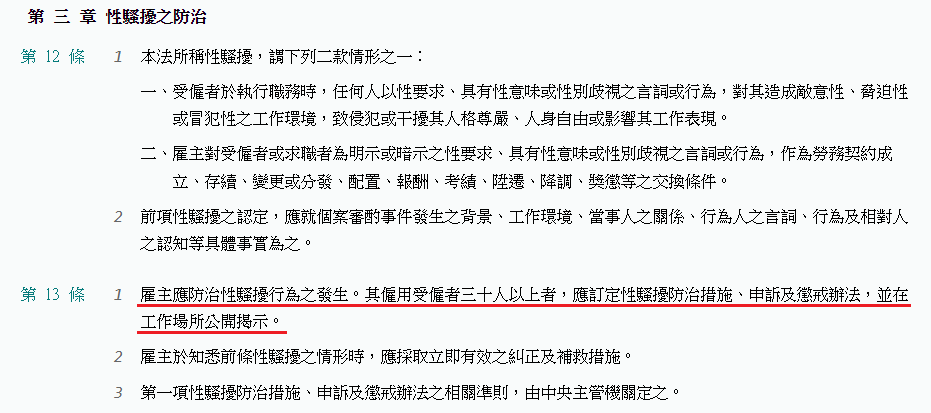 第 三 章 性騷擾之防治

第 12 條　1　本法所稱性騷擾，謂下列二款情形之一：

一、受僱者於執行職務時，任何人以性要求、具有性意味或性別歧視之言詞或行為，對其造成敵意性、脅迫性或冒犯性之工作環境，致侵犯或干擾其人格尊嚴、人身自由或影響其工作表現。

二、雇主對受僱者或求職者為明示或暗示之性要求、具有性意味或性別歧視之言詞或行為，作為勞務契約成立、存續、變更或分發、配置、報酬、考績、陞遷、降調、獎懲等之交換條件。

2　前項性騷擾之認定，應就個案審酌事件發生之背景、工作環境、當事人之關係、行為人之言詞、行為及相對人之認知等具體事實為之。

第 13 條　1　雇主應防治性騷擾行為之發生。其僱用受僱者三十人以上者，應訂定性騷擾防治措施、申訴及懲戒辦法，並在工作場所公開揭示。

2　雇主於知悉前條性騷擾之情形時，應採取立即有效之糾正及補救措施。

3　第一項性騷擾防治措施、申訴及懲戒辦法之相關準則，由中央主管機關定之。